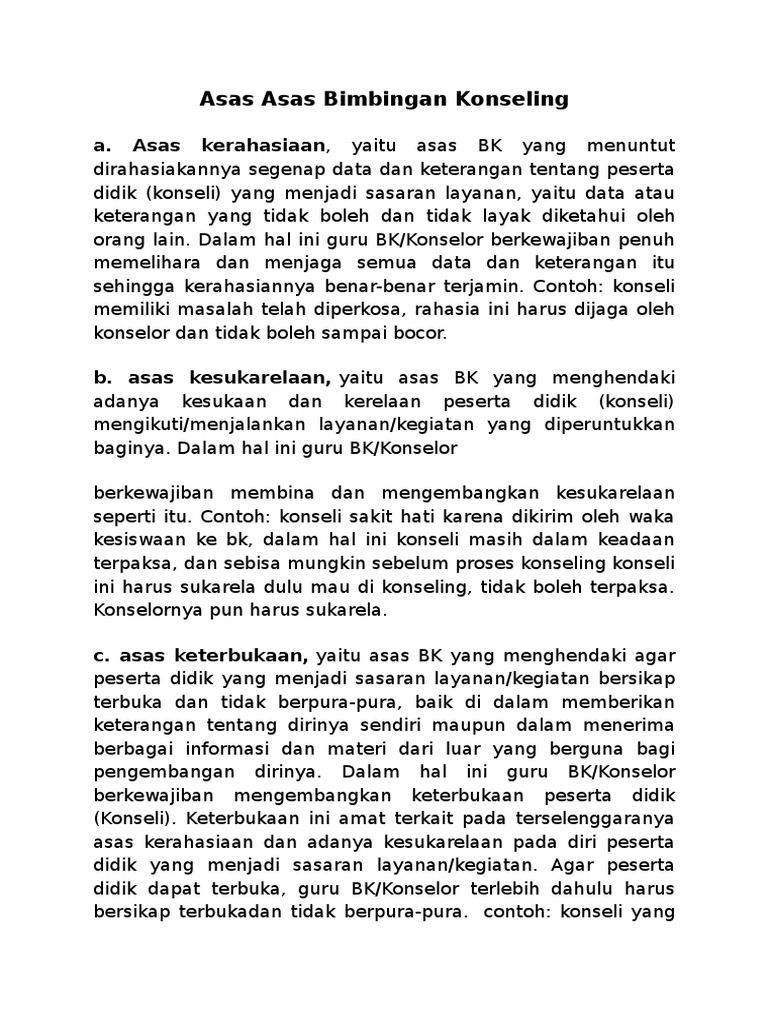 Asas Asas Bimbingan Konseling

a. Asas kerahasiaan, yaitu asas BK yang menuntut dirahasiakannya segenap data dan keterangan tentang peserta didik (konseli) yang menjadi sasaran layanan, yaitu data atau keterangan yang tidak boleh dan tidak layak diketahui oleh orang lain. Dalam hal ini guru BK/Konselor berkewajiban penuh memelihara dan menjaga semua data dan keterangan itu sehingga kerahasiannya benar-benar terjamin. Contoh: konseli memiliki masalah telah diperkosa, rahasia ini harus dijaga oleh konselor dan tidak boleh sampai bocor.

b. asas kesukarelaan, yaitu asas BK yang menghendaki adanya kesukaan dan kerelaan peserta didik (konseli) mengikuti/menjalankan layanan/kegiatan yang diperuntukkan baginya. Dalam hal ini guru BK/Konselor

berkewajiban membina dan mengembangkan kesukarelaan seperti itu. Contoh: konseli sakit hati karena dikirim oleh waka kesiswaan ke bk, dalam hal ini konseli masih dalam keadaan terpaksa, dan sebisa mungkin sebelum proses konseling konseli ini harus sukarela dulu mau di konseling, tidak boleh terpaksa. Konselornya pun harus sukarela.

c. asas keterbukaan, yaitu asas BK yang menghendaki agar peserta didik yang menjadi sasaran layanan/kegiatan bersikap terbuka dan tidak berpura-pura, baik di dalam memberikan keterangan tentang dirinya sendiri maupun dalam menerima berbagai informasi dan materi dari luar yang berguna bagi pengembangan dirinya. Dalam hal ini guru BK/Konselor berkewajiban mengembangkan keterbukaan peserta didik (Konseli). Keterbukaan ini amat terkait pada terselenggaranya asas kerahasiaan dan adanya kesukarelaan pada diri peserta didik yang menjadi sasaran layanan/kegiatan. Agar peserta didik dapat terbuka, guru BK/Konselor terlebih dahulu harus bersikap terbukadan tidak berpura-pura. contoh: konseli yang